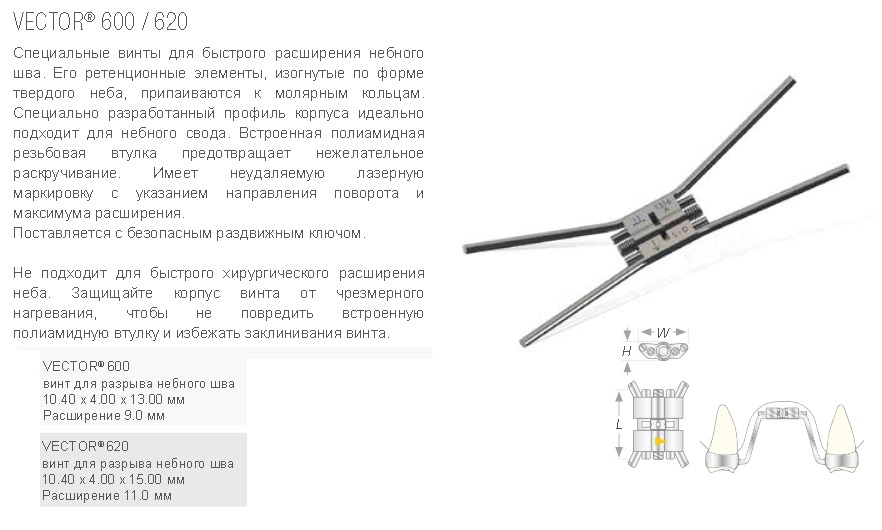 VECTOR® 600 / 620

Специальные винты для быстрого расширения небного шва. Его ретенционные элементы, изогнутые по форме твердого неба, припаиваются к молярным кольцам. Специально разработанный профиль корпуса идеально подходит для небного свода. Встроенная полиамидная резьбовая втулка предотвращает нежелательное раскручивание. Имеет неудаляемую лазерную маркировку с указанием направления поворота и максимума расширения.
Поставляется с безопасным раздвижным ключом.

Не подходит для быстрого хирургического расширения неба. Защищайте корпус винта от чрезмерного нагревания, чтобы не повредить встроенную полиамидную втулку и избежать заклинивания винта.

VECTOR® 600
винт для разрыва небного шва
10.40 x 4.00 x 13.00 мм
Расширение 9.0 мм

VECTOR® 620
винт для разрыва небного шва
10.40 x 4.00 x 15.00 мм
Расширение 11.0 мм

W
H
L